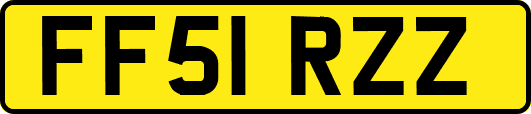 FF51 RZZ